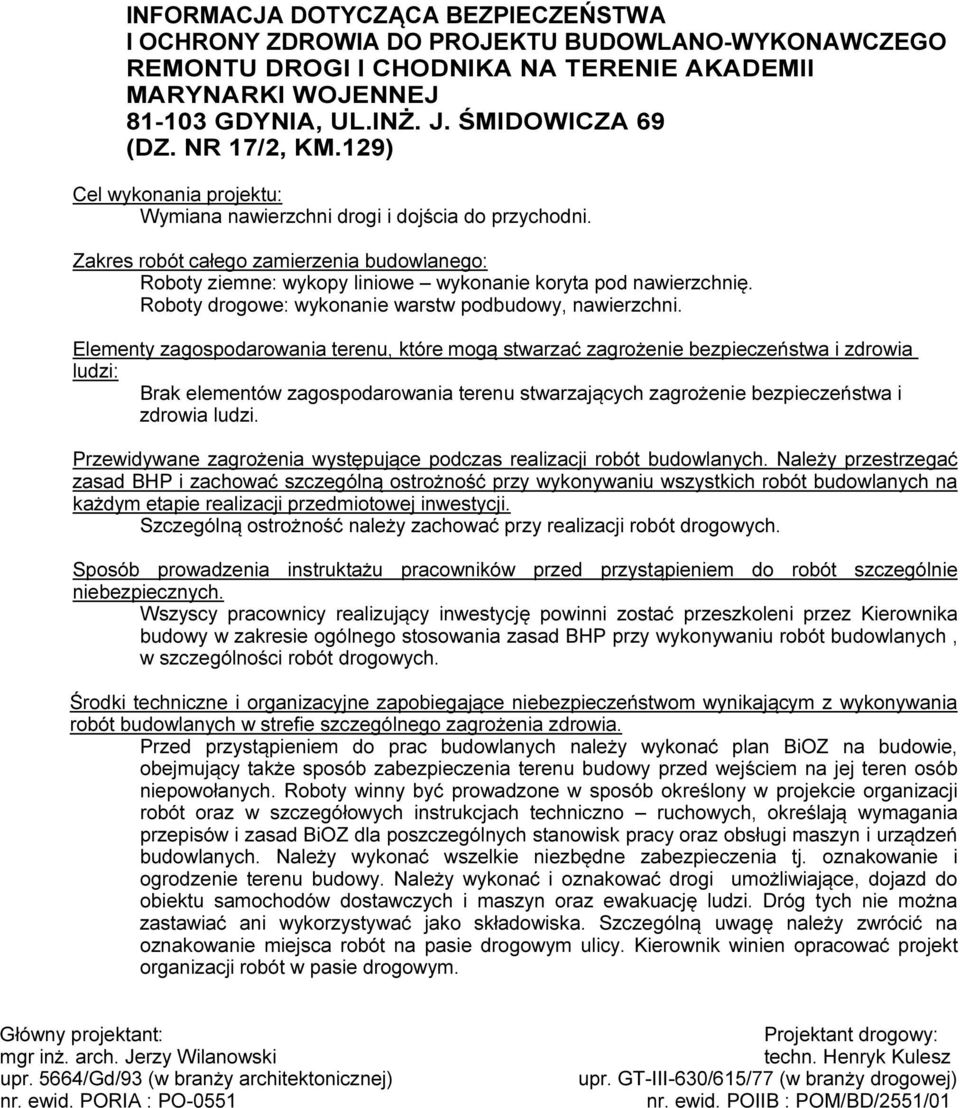 INFORMACJA DOTYCZĄCA BEZPIECZEŃSTWA
I OCHRONY ZDROWIA DO PROJEKTU BUDOWLANO-WYKONAWCZEGO
REMONTU DROGI I CHODNIKA NA TERENIE AKADEMII
MARYNARKI WOJENNEJ
81-103 GDYNIA, UL.INŻ. J. ŚMIDOWICZA 69
(DZ. NR 17/2, KM.129)

Cel wykonania projektu:
Wymiana nawierzchni drogi i dojścia do przychodni.

Zakres robót całego zamierzenia budowlanego:
Roboty ziemne: wykopy liniowe – wykonanie koryta pod nawierzchnię.
Roboty drogowe: wykonanie warstw podbudowy, nawierzchni.

Elementy zagospodarowania terenu, które mogą stwarzać zagrożenie bezpieczeństwa i zdrowia ludzi:
Brak elementów zagospodarowania terenu stwarzających zagrożenie bezpieczeństwa i zdrowia ludzi.

Przewidywane zagrożenia występujące podczas realizacji robót budowlanych. Należy przestrzegać zasad BHP i zachować szczególną ostrożność przy wykonywaniu wszystkich robót budowlanych na każdym etapie realizacji przedmiotowej inwestycji.
Szczególną ostrożność należy zachować przy realizacji robót drogowych.

Sposób prowadzenia instruktażu pracowników przed przystąpieniem do robót szczególnie niebezpiecznych.
Wszyscy pracownicy realizujący inwestycję powinni zostać przeszkoleni przez Kierownika budowy w zakresie ogólnego stosowania zasad BHP przy wykonywaniu robót budowlanych , w szczególności robót drogowych.

Środki techniczne i organizacyjne zapobiegające niebezpieczeństwom wynikającym z wykonywania robót budowlanych w strefie szczególnego zagrożenia zdrowia.
Przed przystąpieniem do prac budowlanych należy wykonać plan BiOZ na budowie, obejmujący także sposób zabezpieczenia terenu budowy przed wejściem na jej teren osób niepowołanych. Roboty winny być prowadzone w sposób określony w projekcie organizacji robót oraz w szczegółowych instrukcjach techniczno – ruchowych, określają wymagania przepisów i zasad BiOZ dla poszczególnych stanowisk pracy oraz obsługi maszyn i urządzeń budowlanych. Należy wykonać wszelkie niezbędne zabezpieczenia tj. oznakowanie i ogrodzenie terenu budowy. Należy wykonać i oznakować drogi umożliwiające, dojazd do obiektu samochodów dostawczych i maszyn oraz ewakuację ludzi. Dróg tych nie można zastawiać ani wykorzystywać jako składowiska. Szczególną uwagę należy zwrócić na oznakowanie miejsca robót na pasie drogowym ulicy. Kierownik winien opracować projekt organizacji robót w pasie drogowym.

Główny projektant:
mgr inż. arch. Jerzy Wilanowski
upr. 5664/Gd/93 (w branży architektonicznej)
nr. ewid. PORIA : PO-0551

Projektant drogowy:
techn. Henryk Kulesz
upr. GT-III-630/615/77 (w branży drogowej)
nr. ewid. POIIB : POM/BD/2551/01